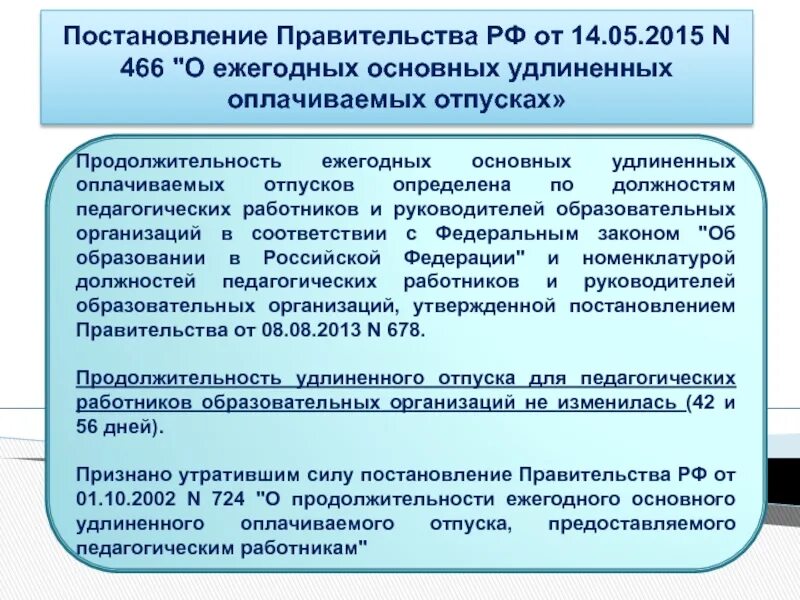 Постановление Правительства РФ от 14.05.2015 N 466 "О ежегодных основных удлиненных оплачиваемых отпусках»

Продолжительность ежегодных основных удлиненных оплачиваемых отпусков определена по должностям педагогических работников и руководителей образовательных организаций в соответствии с Федеральным законом "Об образовании в Российской Федерации" и номенклатурой должностей педагогических работников и руководителей образовательных организаций, утвержденной постановлением Правительства от 08.08.2013 N 678.

Продолжительность удлиненного отпуска для педагогических работников образовательных организаций не изменилась (42 и 56 дней).

Признано утратившим силу постановление Правительства РФ от 01.10.2002 N 724 "О продолжительности ежегодного основного удлиненного оплачиваемого отпуска, предоставляемого педагогическим работникам"